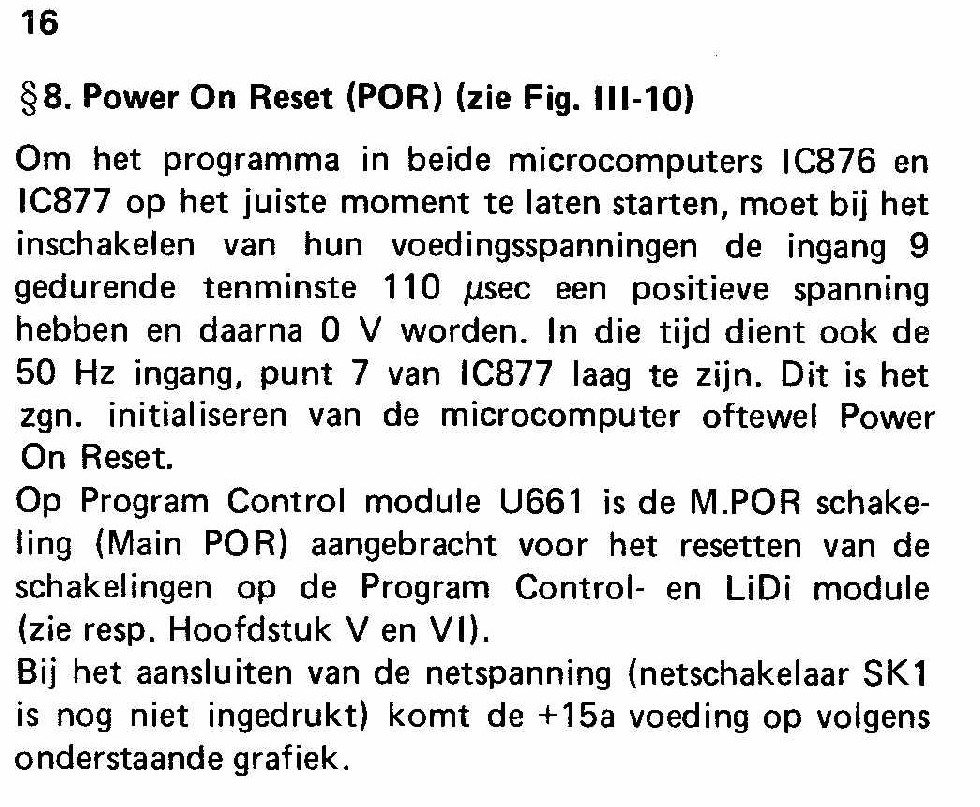 16

§8. Power On Reset (POR) (zie Fig. III-10)

Om het programma in beide microcomputers IC876 en IC877 op het juiste moment te laten starten, moet bij het inschakelen van hun voedingsspanningen de ingang 9 gedurende tenminste 110 $\mu$sec een positieve spanning hebben en daarna 0 V worden. In die tijd dient ook de 50 Hz ingang, punt 7 van IC877 laag te zijn. Dit is het zgn. initialiseren van de microcomputer oftewel Power On Reset.

Op Program Control module U661 is de M.POR schakeling (Main POR) aangebracht voor het resetten van de schakelingen op de Program Control- en LiDi module (zie resp. Hoofdstuk V en VI).

Bij het aansluiten van de netspanning (netschakelaar SK1 is nog niet ingedrukt) komt de +15a voeding op volgens onderstaande grafiek.